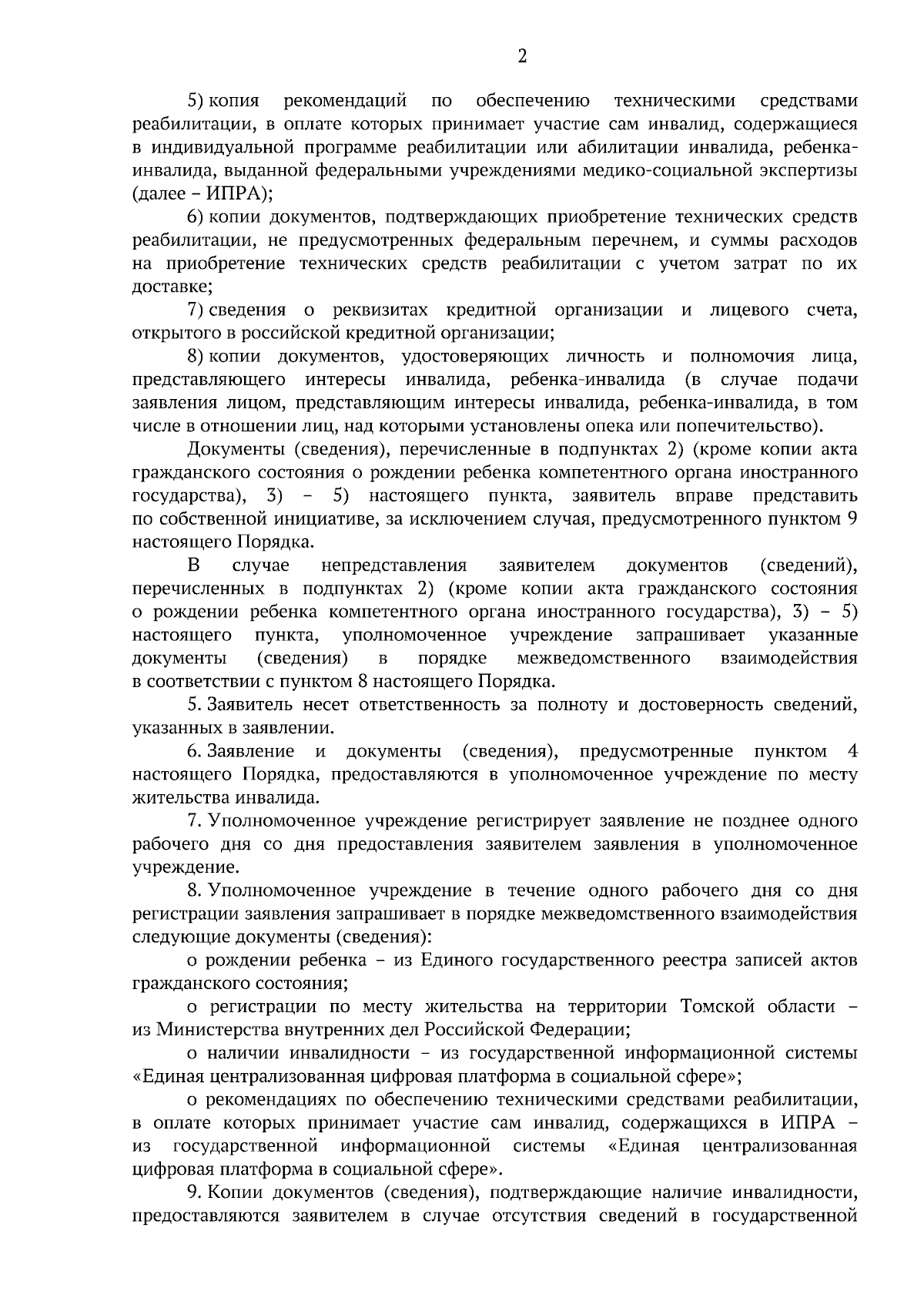 2

5) копия рекомендаций по обеспечению техническими средствами реабилитации, в оплате которых принимает участие сам инвалид, содержащиеся в индивидуальной программе реабилитации или абилитации инвалида, ребенка-инвалида, выданной федеральными учреждениями медико-социальной экспертизы (далее – ИПРА);

6) копии документов, подтверждающих приобретение технических средств реабилитации, не предусмотренных федеральным перечнем, и суммы расходов на приобретение технических средств реабилитации с учетом затрат по их доставке;

7) сведения о реквизитах кредитной организации и лицевого счета, открытого в российской кредитной организации;

8) копии документов, удостоверяющих личность и полномочия лица, представляющего интересы инвалида, ребенка-инвалида (в случае подачи заявления лицом, представляющим интересы инвалида, ребенка-инвалида, в том числе в отношении лиц, над которыми установлены опека или попечительство).

Документы (сведения), перечисленные в подпунктах 2) (кроме копии акта гражданского состояния о рождении ребенка компетентного органа иностранного государства), 3) – 5) настоящего пункта, заявитель вправе представить по собственной инициативе, за исключением случая, предусмотренного пунктом 9 настоящего Порядка.

В случае непредставления заявителем документов (сведений), перечисленных в подпунктах 2) (кроме копии акта гражданского состояния о рождении ребенка компетентного органа иностранного государства), 3) – 5) настоящего пункта, уполномоченное учреждение запрашивает указанные документы (сведения) в порядке межведомственного взаимодействия в соответствии с пунктом 8 настоящего Порядка.

5. Заявитель несет ответственность за полноту и достоверность сведений, указанных в заявлении.

6. Заявление и документы (сведения), предусмотренные пунктом 4 настоящего Порядка, предоставляются в уполномоченное учреждение по месту жительства инвалида.

7. Уполномоченное учреждение регистрирует заявление не позднее одного рабочего дня со дня предоставления заявителем заявления в уполномоченное учреждение.

8. Уполномоченное учреждение в течение одного рабочего дня со дня регистрации заявления запрашивает в порядке межведомственного взаимодействия следующие документы (сведения):

о рождении ребенка – из Единого государственного реестра записей актов гражданского состояния;

о регистрации по месту жительства на территории Томской области – из Министерства внутренних дел Российской Федерации;

о наличии инвалидности – из государственной информационной системы «Единая централизованная цифровая платформа в социальной сфере»;

о рекомендациях по обеспечению техническими средствами реабилитации, в оплате которых принимает участие сам инвалид, содержащихся в ИПРА – из государственной информационной системы «Единая централизованная цифровая платформа в социальной сфере».

9. Копии документов (сведения), подтверждающие наличие инвалидности, предоставляются заявителем в случае отсутствия сведений в государственной